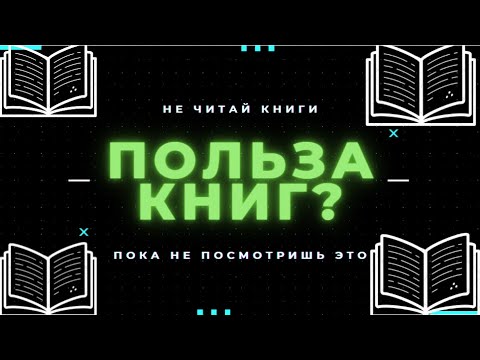 НЕ ЧИТАЙ КНИГИ

ПОЛЬЗА КНИГ?

ПОКА НЕ ПОСМОТРИШЬ ЭТО